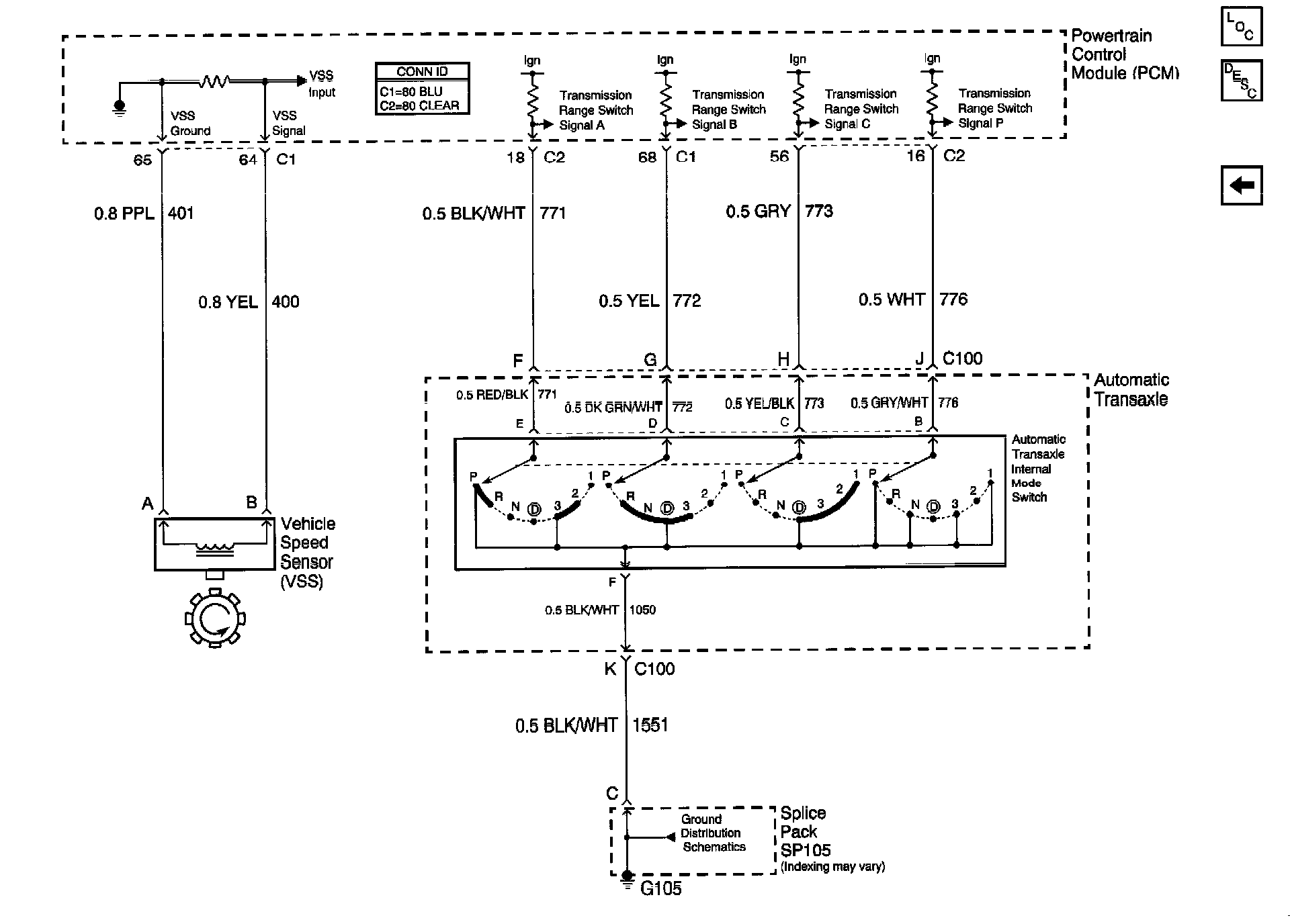 Powertrain Control Module (PCM)

LOC

DESC

VSS Input

VSS Ground

VSS Signal

CONN ID
C1=80 BLU
C2=80 CLEAR

Ign
Transmission Range Switch Signal A

Ign
Transmission Range Switch Signal B

Ign
Transmission Range Switch Signal C

Ign
Transmission Range Switch Signal P

65
64 C1
18 C2
68 C1
56
16 C2

0.8 PPL 401
0.8 YEL 400
0.5 BLK/WHT 771
0.5 YEL 772
0.5 GRY 773
0.5 WHT 776

F
G
H
J C100

Automatic Transaxle

0.5 RED/BLK 771
0.5 DK GRN/WHT 772
0.5 YEL/BLK 773
0.5 GRY/WHT 776
E
D
C
B

Automatic Transaxle Internal Mode Switch

P R N D 3 2 1
P R N D 3 2 1
P R N D 3 2 1
P R N D 3 2 1

A
B
Vehicle Speed Sensor (VSS)

F
0.5 BLK/WHT 1050

K C100
0.5 BLK/WHT 1551

C
Ground Distribution Schematics
Splice Pack SP105 (Indexing may vary)
G105